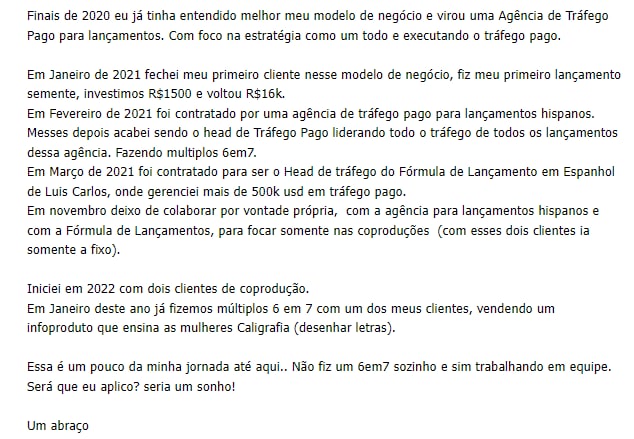 Finais de 2020 eu já tinha entendido melhor meu modelo de negócio e virou uma Agência de Tráfego Pago para lançamentos. Com foco na estratégia como um todo e executando o tráfego pago.

Em Janeiro de 2021 fechei meu primeiro cliente nesse modelo de negócio, fiz meu primeiro lançamento semente, investimos R$1500 e voltou R$16k.
Em Fevereiro de 2021 foi contratado por uma agência de tráfego pago para lançamentos hispanos. Messes depois acabei sendo o head de Tráfego Pago liderando todo o tráfego de todos os lançamentos dessa agência. Fazendo multiplos 6em7.
Em Março de 2021 foi contratado para ser o Head de tráfego do Fórmula de Lançamento em Espanhol de Luis Carlos, onde gerenciei mais de 500k usd em tráfego pago.
Em novembro deixo de colaborar por vontade própria, com a agência para lançamentos hispanos e com a Fórmula de Lançamentos, para focar somente nas coproduções (com esses dois clientes ia somente a fixo).

Iniciei em 2022 com dois clientes de coprodução.
Em Janeiro deste ano já fizemos múltiplos 6 em 7 com um dos meus clientes, vendendo um infoproduto que ensina as mulheres Caligrafia (desenhar letras).

Essa é um pouco da minha jornada até aqui.. Não fiz um 6em7 sozinho e sim trabalhando em equipe. Será que eu aplico? seria um sonho!

Um abraço